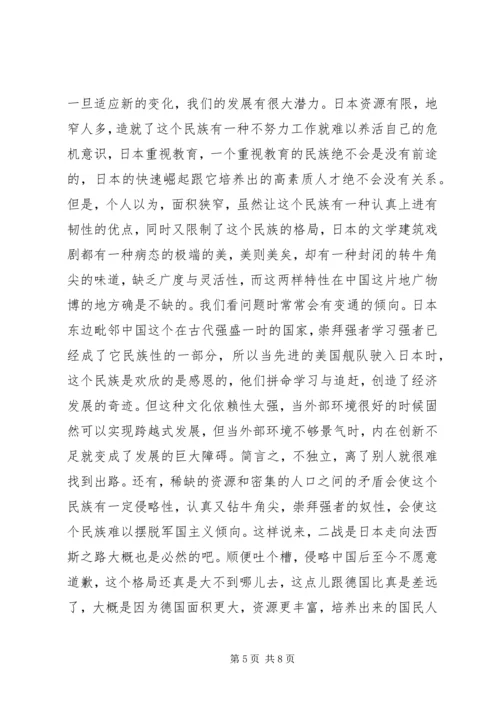 一旦适应新的变化，我们的发展有很大潜力。日本资源有限，地窄人多，造就了这个民族有一种不努力工作就难以养活自己的危机意识，日本重视教育，一个重视教育的民族绝不会是没有前途的，日本的快速崛起跟它培养出的高素质人才绝不会没有关系。但是，个人以为，面积狭窄，虽然让这个民族有一种认真上进有韧性的优点，同时又限制了这个民族的格局，日本的文学建筑戏剧都有一种病态的极端的美，美则美矣，却有一种封闭的转牛角尖的味道，缺乏广度与灵活性，而这两样特性在中国这片地广物博的地方确是不缺的。我们看问题时常常会有变通的倾向。日本东边毗邻中国这个在古代强盛一时的国家，崇拜强者学习强者已经成了它民族性的一部分，所以当先进的美国舰队驶入日本时，这个民族是欢欣的是感恩的，他们拼命学习与追赶，创造了经济发展的奇迹。但这种文化依赖性太强，当外部环境很好的时候固然可以实现跨越式发展，但当外部环境不够景气时，内在创新不足就变成了发展的巨大障碍。简言之，不独立，离了别人就很难找到出路。还有，稀缺的资源和密集的人口之间的矛盾会使这个民族有一定侵略性，认真又钻牛角尖，崇拜强者的奴性，会使这个民族难以摆脱军国主义倾向。这样说来，二战是日本走向法西斯之路大概也是必然的吧。顺便吐个槽，侵略中国后至今不愿意道歉，这个格局还真是大不到哪儿去，这点儿跟德国比真是差远了，大概是因为德国面积更大，资源更丰富，培养出来的国民人

第 5 页 共 8 页